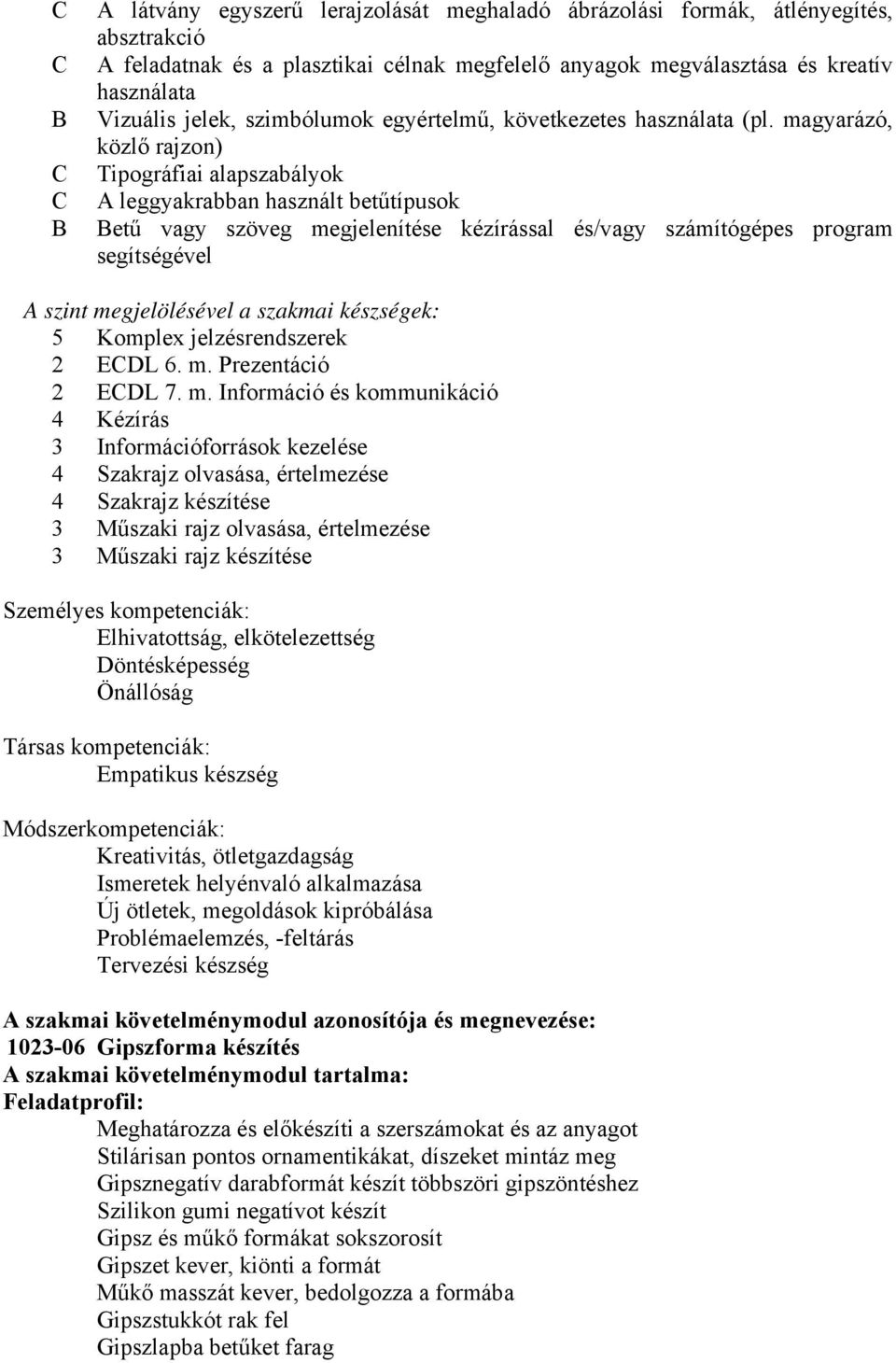 C A látvány egyszerű lerajzolását meghaladó ábrázolási formák, átlényegítés, absztrakció
C A feladatnak és a plasztikai célnak megfelelő anyagok megválasztása és kreatív használata
B Vizuális jelek, szimbólumok egyértelmű, következetes használata (pl. magyarázó, közlő rajzon)
C Tipográfiai alapszabályok
C A leggyakrabban használt betűtípusok
B Betű vagy szöveg megjelenítése kézírással és/vagy számítógépes program segítségével

A szint megjelölésével a szakmai készségek:
5 Komplex jelzésrendszerek
2 ECDL 6. m. Prezentáció
2 ECDL 7. m. Információ és kommunikáció
4 Kézírás
3 Információforrások kezelése
4 Szakrajz olvasása, értelmezése
4 Szakrajz készítése
3 Műszaki rajz olvasása, értelmezése
3 Műszaki rajz készítése

Személyes kompetenciák:
Elhivatottság, elkötelezettség
Döntésképesség
Önállóság

Társas kompetenciák:
Empatikus készség

Módszerkompetenciák:
Kreativitás, ötletgazdagság
Ismeretek helyénvaló alkalmazása
Új ötletek, megoldások kipróbálása
Problémaelemzés, -feltárás
Tervezési készség

A szakmai követelménymodul azonosítója és megnevezése:
1023-06 Gipszforma készítés
A szakmai követelménymodul tartalma:
Feladatprofil:
Meghatározza és előkészíti a szerszámokat és az anyagot
Stilárisan pontos ornamentikákat, díszeket mintáz meg
Gipsznegatív darabformát készít többszöri gipszöntéshez
Szilikon gumi negatívot készít
Gipsz és műkő formákat sokszorosít
Gipszet kever, kiönti a formát
Műkő masszát kever, bedolgozza a formába
Gipszstukkót rak fel
Gipszlapba betűket farag